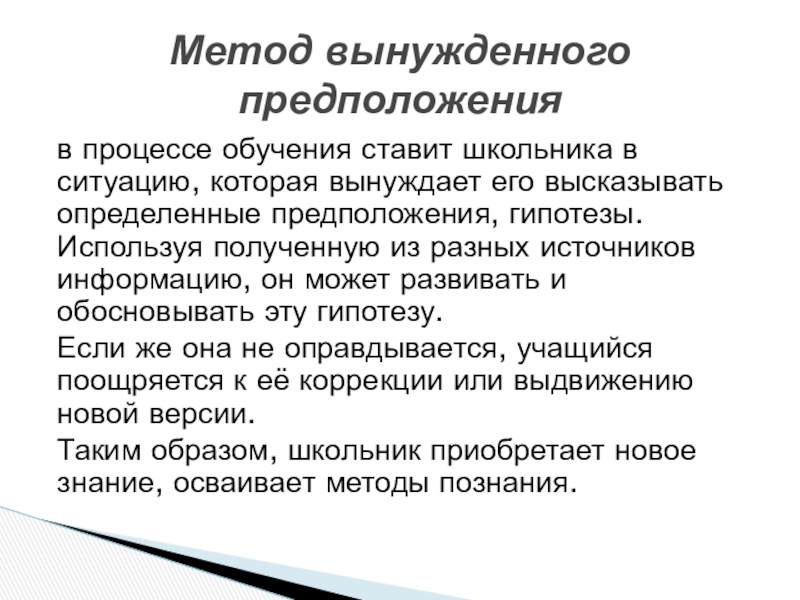 Метод вынужденного предположения

в процессе обучения ставит школьника в ситуацию, которая вынуждает его высказывать определенные предположения, гипотезы.

Используя полученную из разных источников информацию, он может развивать и обосновывать эту гипотезу.

Если же она не оправдывается, учащийся поощряется к её коррекции или выдвижению новой версии.

Таким образом, школьник приобретает новое знание, осваивает методы познания.